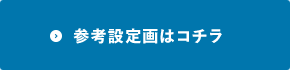 参考設定画はコチラ